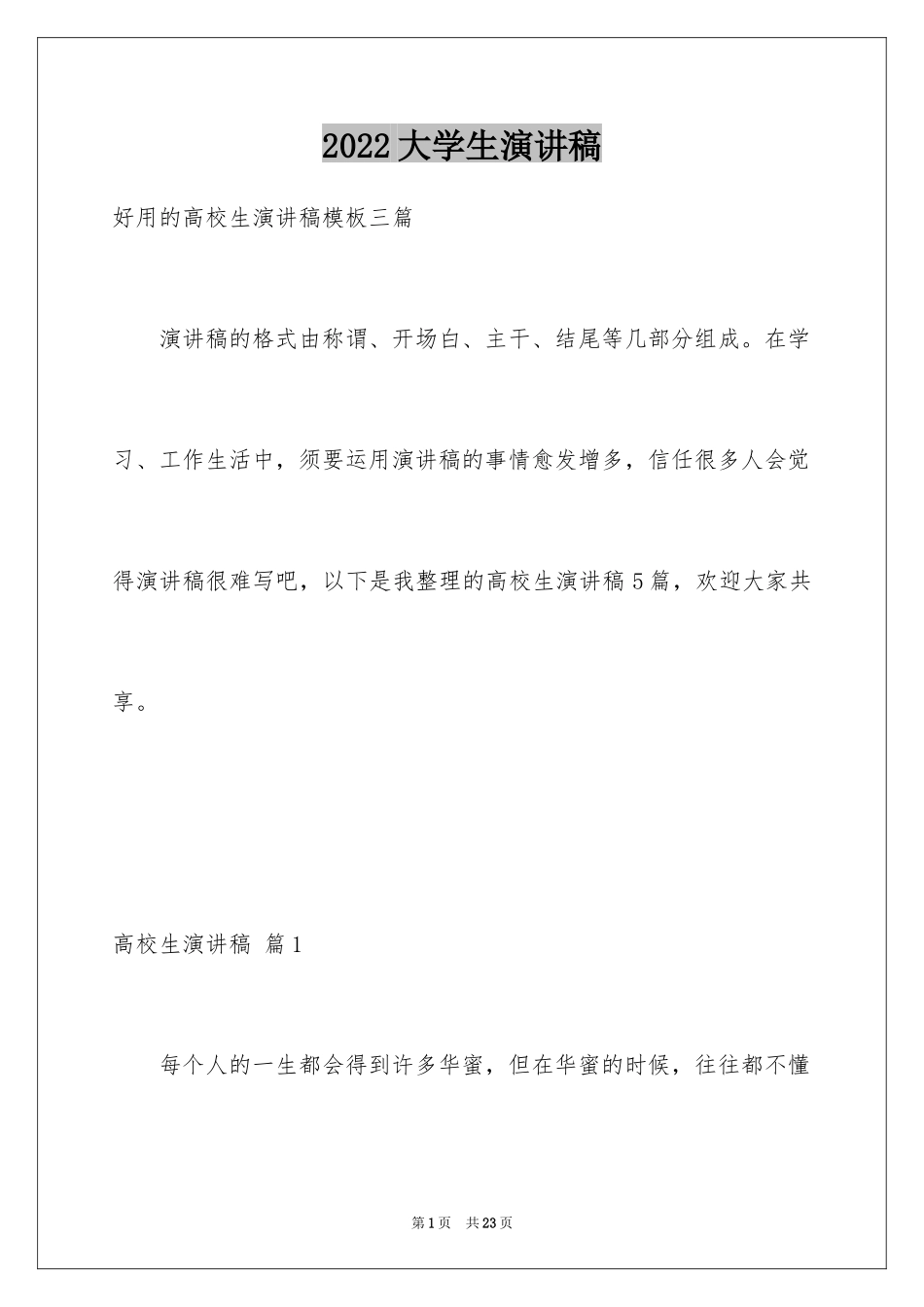 2022大学生演讲稿

好用的高校生演讲稿模板三篇

演讲稿的格式由称谓、开场白、主干、结尾等几部分组成。在学习、工作生活中，须要运用演讲稿的事情愈发增多，信任很多人会觉得演讲稿很难写吧，以下是我整理的高校生演讲稿5篇，欢迎大家共享。

高校生演讲稿 篇1

每个人的一生都会得到许多华蜜，但在华蜜的时候，往往都不懂

第1页 共23页